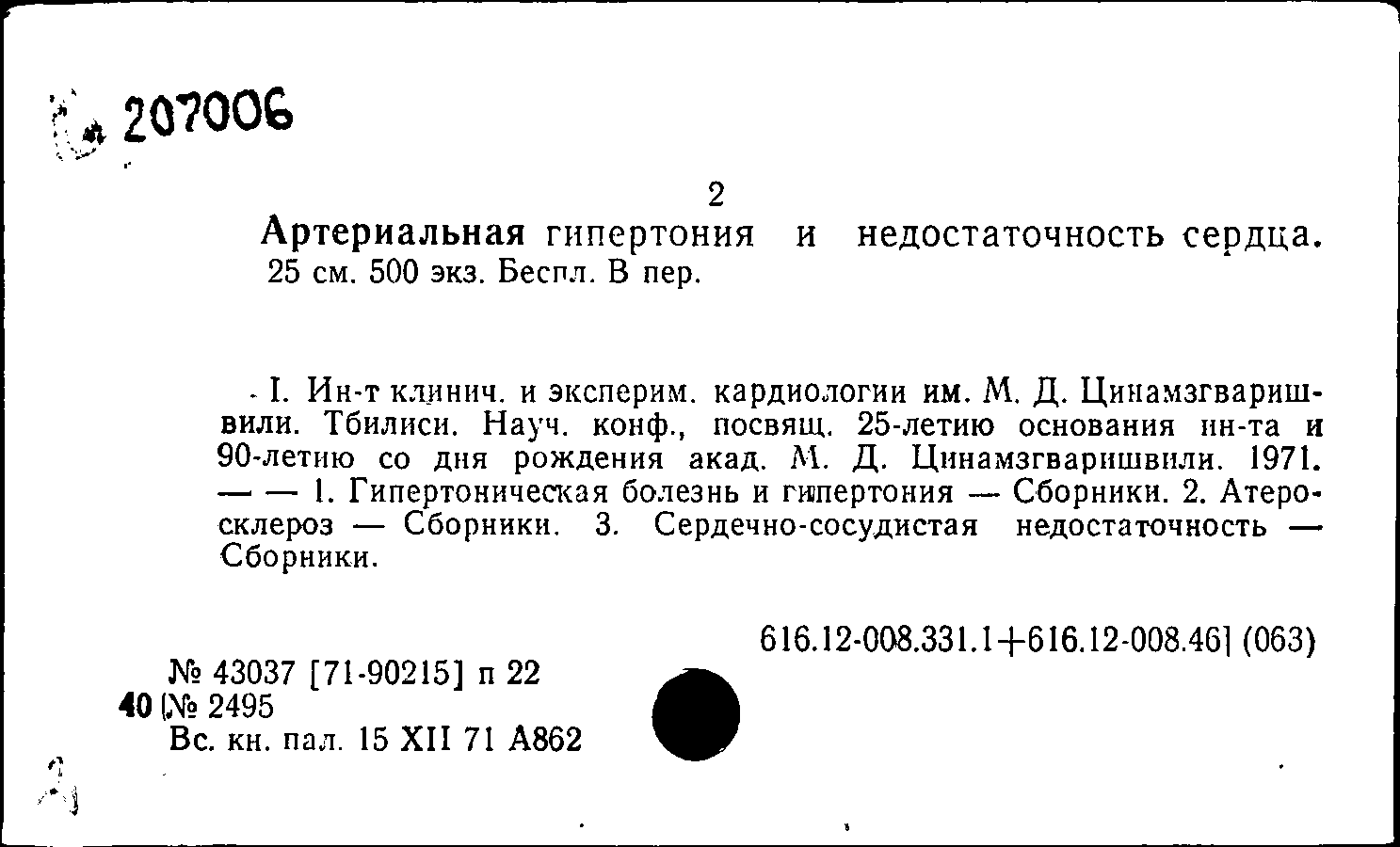 207006

2

Артериальная гипертония и недостаточность сердца. 25 см. 500 экз. Беспл. В пер.

I. Ин-т клинич. и эксперим. кардиологии им. М. Д. Цинамзгваришвили. Тбилиси. Науч. конф., посвящ. 25-летию основания ин-та и 90-летию со дня рождения акад. М. Д. Цинамзгваришвили. 1971. — — 1. Гипертоническая болезнь и гипертония — Сборники. 2. Атеросклероз — Сборники. 3. Сердечно-сосудистая недостаточность — Сборники.

616.12-008.331.1+616.12-008.46] (063)

№ 43037 [71-90215] п 22
40 (№ 2495
Вс. кн. пал. 15 XII 71 А862